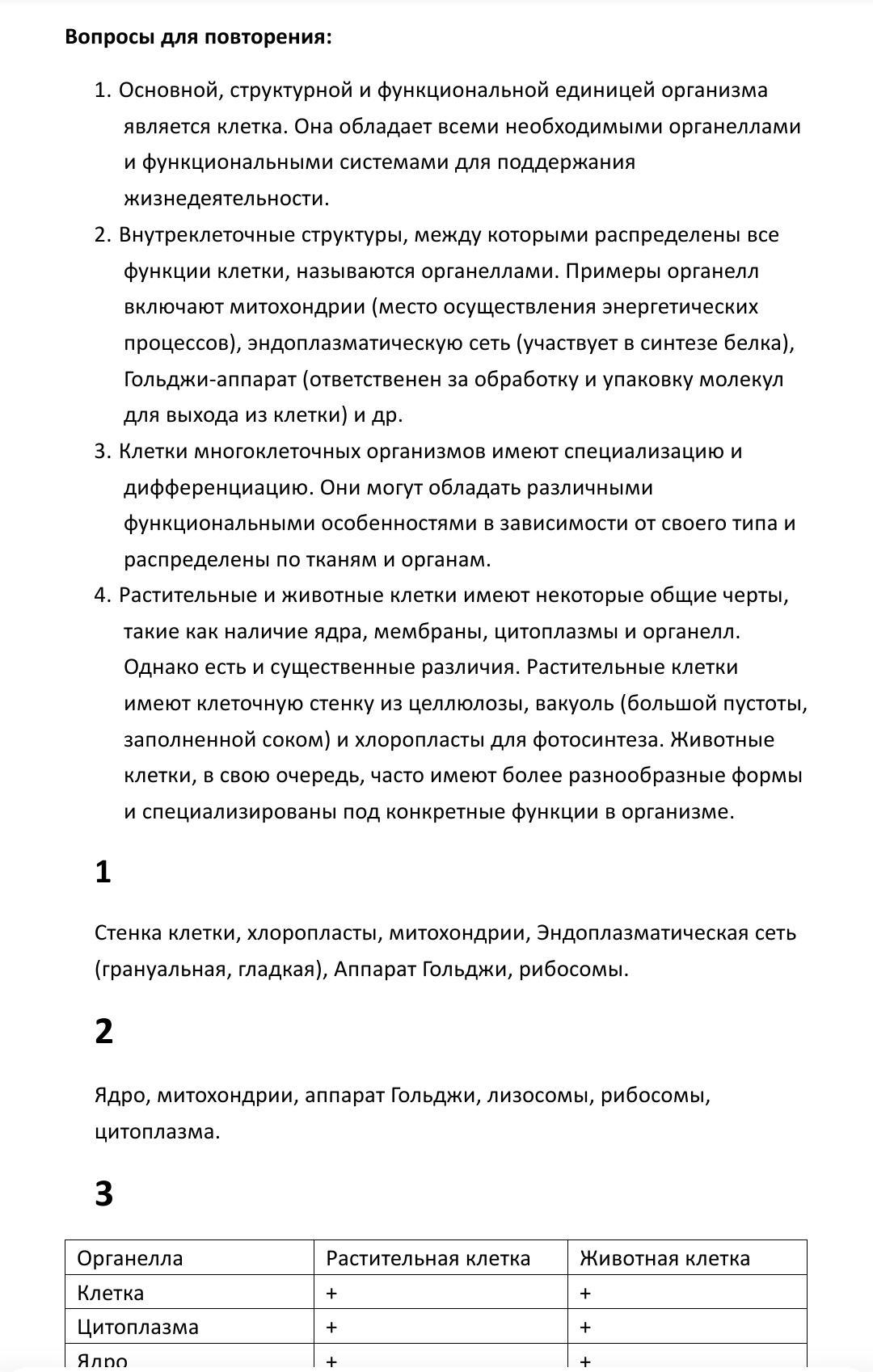 **Вопросы для повторения:**

1. Основной, структурной и функциональной единицей организма является клетка. Она обладает всеми необходимыми органеллами и функциональными системами для поддержания жизнедеятельности.
2. Внутреклеточные структуры, между которыми распределены все функции клетки, называются органеллами. Примеры органелл включают митохондрии (место осуществления энергетических процессов), эндоплазматическую сеть (участвует в синтезе белка), Гольджи-аппарат (ответственен за обработку и упаковку молекул для выхода из клетки) и др.
3. Клетки многоклеточных организмов имеют специализацию и дифференциацию. Они могут обладать различными функциональными особенностями в зависимости от своего типа и распределены по тканям и органам.
4. Растительные и животные клетки имеют некоторые общие черты, такие как наличие ядра, мембраны, цитоплазмы и органелл. Однако есть и существенные различия. Растительные клетки имеют клеточную стенку из целлюлозы, вакуоль (большой пустоты, заполненной соком) и хлоропласты для фотосинтеза. Животные клетки, в свою очередь, часто имеют более разнообразные формы и специализированы под конкретные функции в организме.

**1**

Стенка клетки, хлоропласты, митохондрии, Эндоплазматическая сеть (грануальная, гладкая), Аппарат Гольджи, рибосомы.

**2**

Ядро, митохондрии, аппарат Гольджи, лизосомы, рибосомы, цитоплазма.

**3**

| Органелла | Растительная клетка | Животная клетка |
|---|---|---|
| Клетка | + | + |
| Цитоплазма | + | + |
| Ядро | + | + |